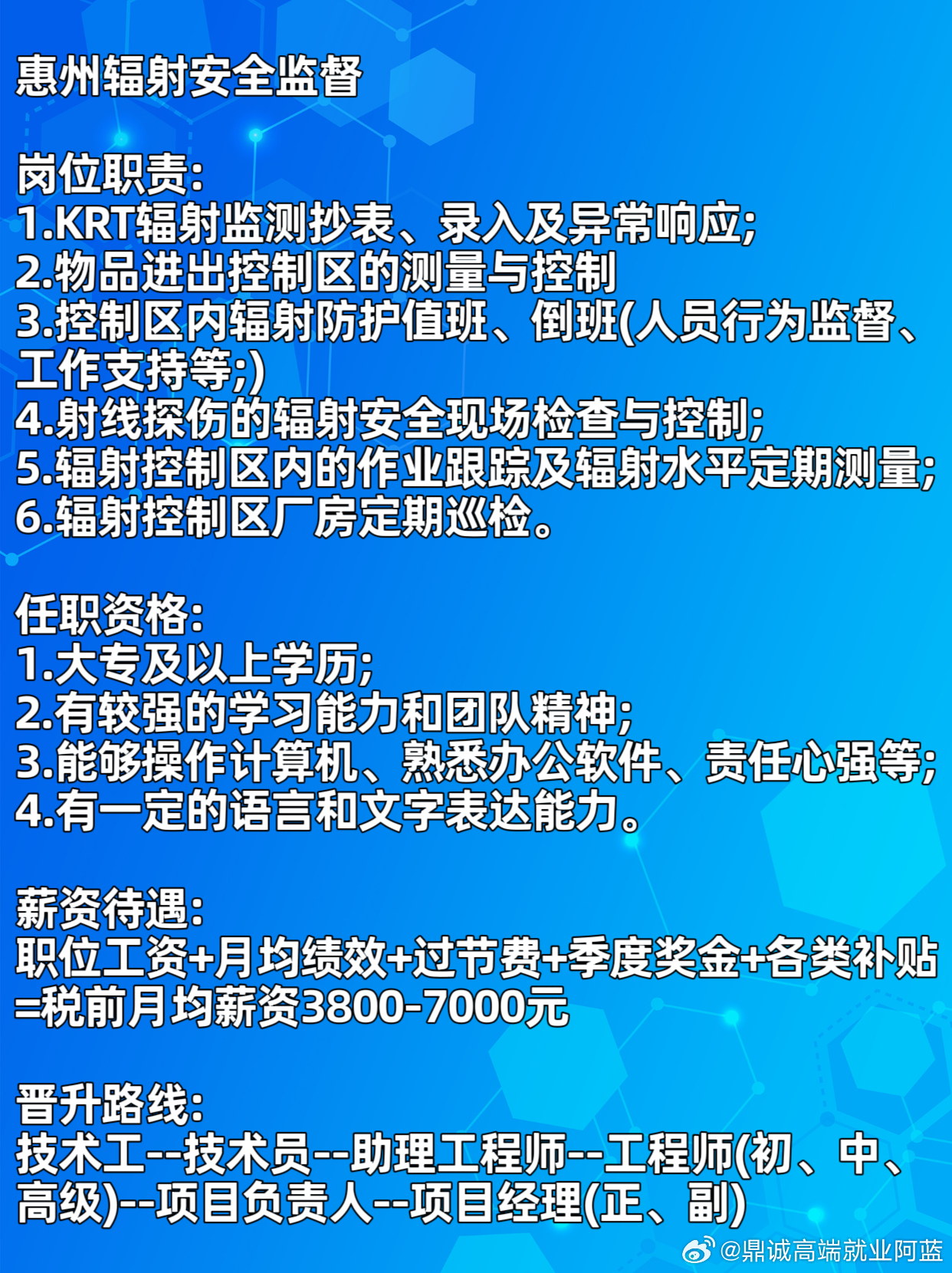 惠州辐射安全监督

岗位职责:
1.KRT辐射监测抄表、录入及异常响应;
2.物品进出控制区的测量与控制
3.控制区内辐射防护值班、倒班(人员行为监督、工作支持等;)
4.射线探伤的辐射安全现场检查与控制;
5.辐射控制区内的作业跟踪及辐射水平定期测量;
6.辐射控制区厂房定期巡检。

任职资格:
1.大专及以上学历;
2.有较强的学习能力和团队精神;
3.能够操作计算机、熟悉办公软件、责任心强等;
4.有一定的语言和文字表达能力。

薪资待遇:
职位工资+月均绩效+过节费+季度奖金+各类补贴=税前月均薪资3800-7000元

晋升路线:
技术工--技术员--助理工程师--工程师(初、中、高级)--项目负责人--项目经理(正、副)

@鼎诚高端就业阿蓝